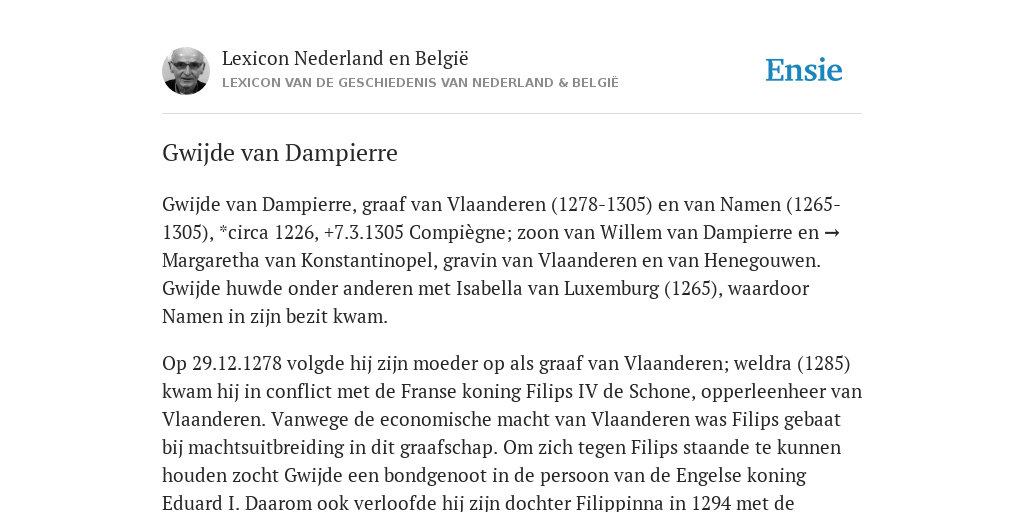 Lexicon Nederland en België
LEXICON VAN DE GESCHIEDENIS VAN NEDERLAND & BELGIË

Ensie

Gwijde van Dampierre

Gwijde van Dampierre, graaf van Vlaanderen (1278-1305) en van Namen (1265-1305), *circa 1226, +7.3.1305 Compiègne; zoon van Willem van Dampierre en → Margaretha van Konstantinopel, gravin van Vlaanderen en van Henegouwen. Gwijde huwde onder anderen met Isabella van Luxemburg (1265), waardoor Namen in zijn bezit kwam.

Op 29.12.1278 volgde hij zijn moeder op als graaf van Vlaanderen; weldra (1285) kwam hij in conflict met de Franse koning Filips IV de Schone, opperleenheer van Vlaanderen. Vanwege de economische macht van Vlaanderen was Filips gebaat bij machtsuitbreiding in dit graafschap. Om zich tegen Filips staande te kunnen houden zocht Gwijde een bondgenoot in de persoon van de Engelse koning Eduard I. Daarom ook verloofde hij zijn dochter Filippinna in 1294 met de